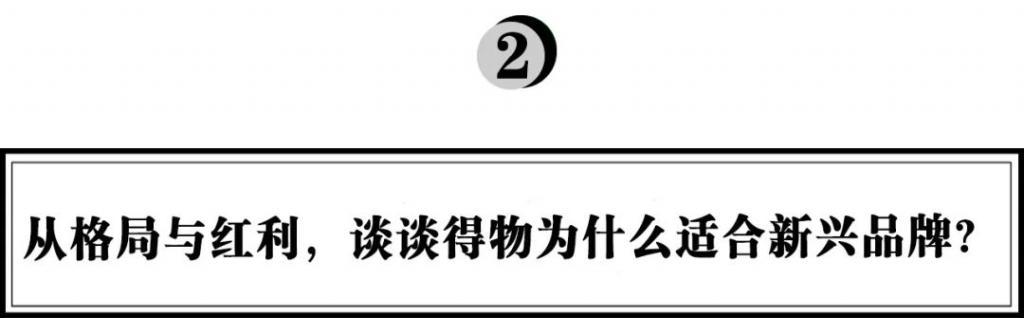 2

从格局与红利，谈谈得物为什么适合新兴品牌?